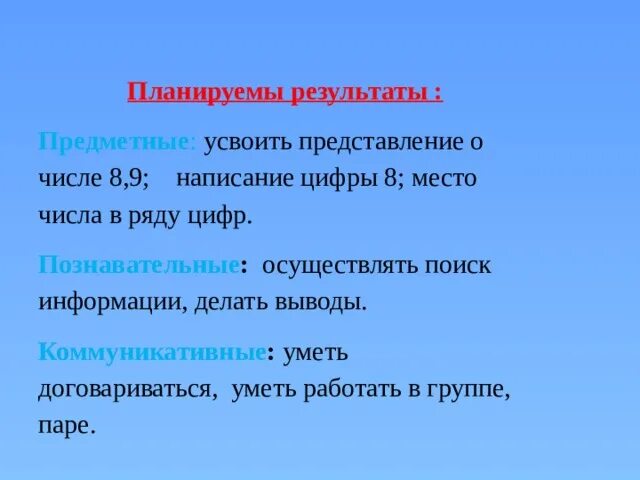 Планируемы результаты :

Предметные: усвоить представление о числе 8,9; написание цифры 8; место числа в ряду цифр.

Познавательные: осуществлять поиск информации, делать выводы.

Коммуникативные: уметь договариваться, уметь работать в группе, паре.